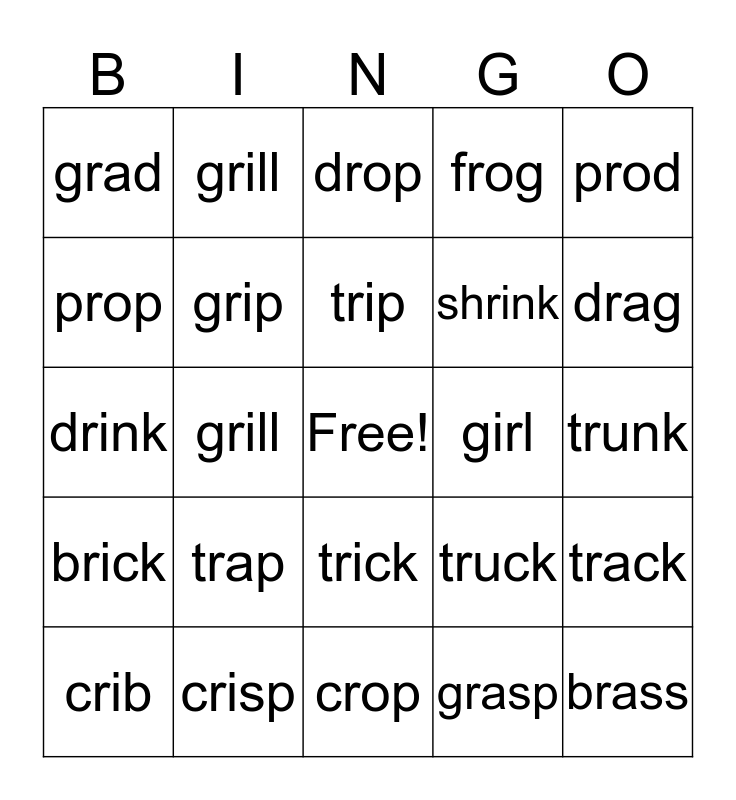 | B | I | N | G | O |
|---|---|---|---|---|
| grad | grill | drop | frog | prod |
| prop | grip | trip | shrink | drag |
| drink | grill | Free! | girl | trunk |
| brick | trap | trick | truck | track |
| crib | crisp | crop | grasp | brass |